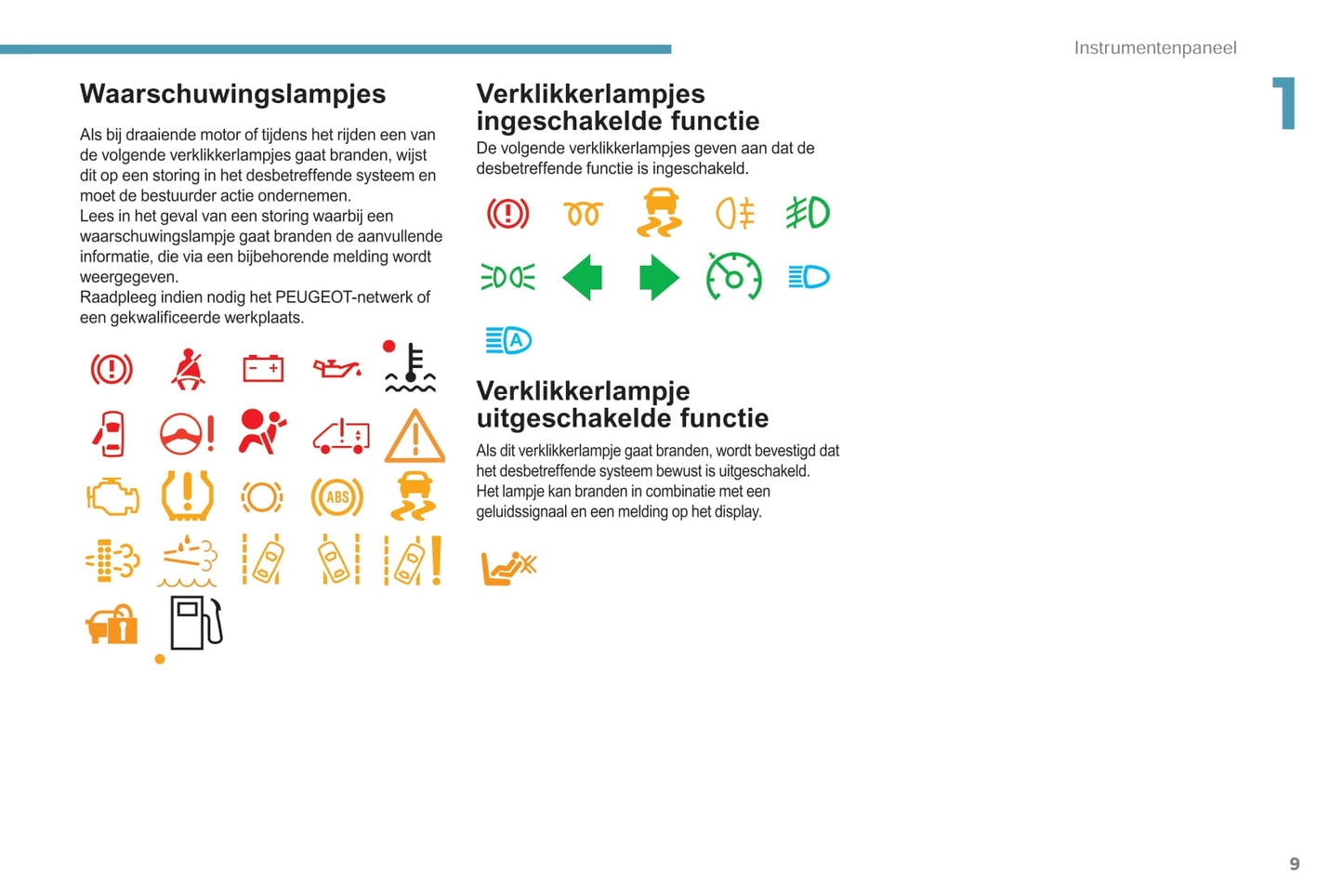 Instrumentenpaneel

1

Waarschuwingslampjes

Als bij draaiende motor of tijdens het rijden een van de volgende verklikkerlampjes gaat branden, wijst dit op een storing in het desbetreffende systeem en moet de bestuurder actie ondernemen.
Lees in het geval van een storing waarbij een waarschuwingslampje gaat branden de aanvullende informatie, die via een bijbehorende melding wordt weergegeven.
Raadpleeg indien nodig het PEUGEOT-netwerk of een gekwalificeerde werkplaats.

ABS

Verklikkerlampjes ingeschakelde functie

De volgende verklikkerlampjes geven aan dat de desbetreffende functie is ingeschakeld.

A

Verklikkerlampje uitgeschakelde functie

Als dit verklikkerlampje gaat branden, wordt bevestigd dat het desbetreffende systeem bewust is uitgeschakeld.
Het lampje kan branden in combinatie met een geluidssignaal en een melding op het display.

9